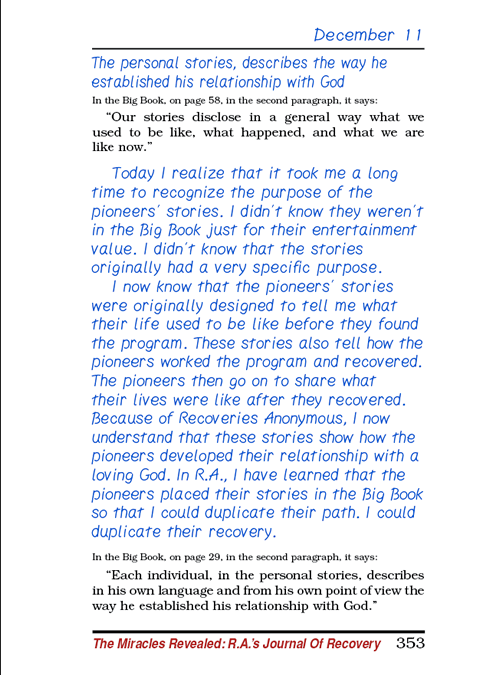 December 11

The personal stories, describes the way he established his relationship with God

In the Big Book, on page 58, in the second paragraph, it says:

"Our stories disclose in a general way what we used to be like, what happened, and what we are like now."

Today I realize that it took me a long time to recognize the purpose of the pioneers' stories. I didn't know they weren't in the Big Book just for their entertainment value. I didn't know that the stories originally had a very specific purpose.

I now know that the pioneers' stories were originally designed to tell me what their life used to be like before they found the program. These stories also tell how the pioneers worked the program and recovered. The pioneers then go on to share what their lives were like after they recovered. Because of Recoveries Anonymous, I now understand that these stories show how the pioneers developed their relationship with a loving God. In R.A., I have learned that the pioneers placed their stories in the Big Book so that I could duplicate their path. I could duplicate their recovery.

In the Big Book, on page 29, in the second paragraph, it says:

"Each individual, in the personal stories, describes in his own language and from his own point of view the way he established his relationship with God."

The Miracles Revealed: R.A.'s Journal Of Recovery 353